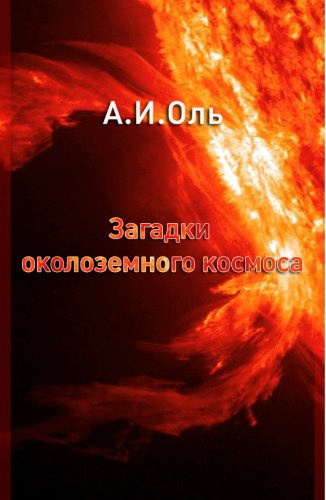 А.И.Оль

Загадки околоземного космоса